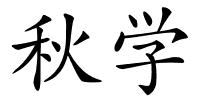 秋学